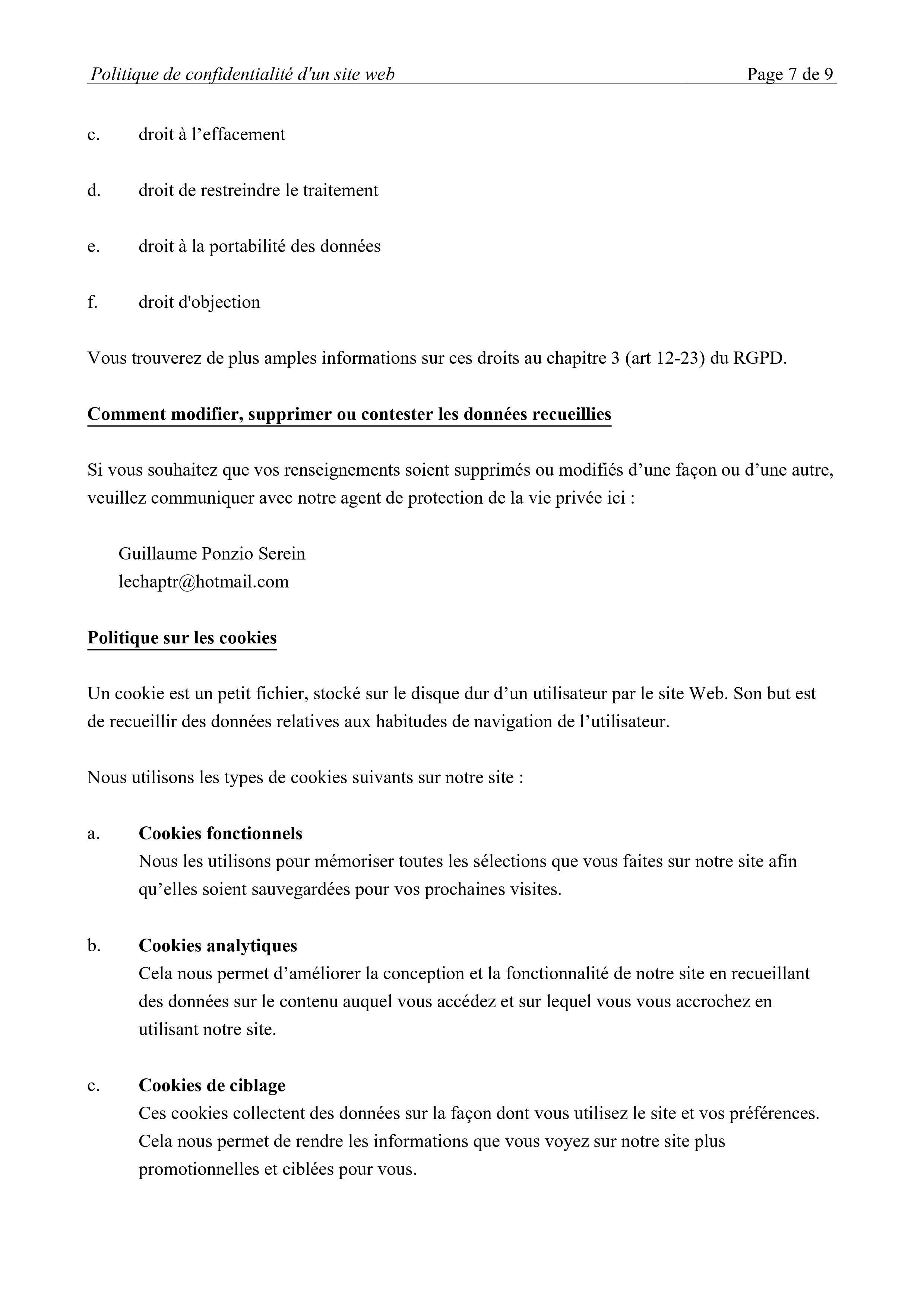 Politique de confidentialité d'un site web Page 7 de 9

c. droit à l’effacement

d. droit de restreindre le traitement

e. droit à la portabilité des données

f. droit d'objection

Vous trouverez de plus amples informations sur ces droits au chapitre 3 (art 12-23) du RGPD.

Comment modifier, supprimer ou contester les données recueillies

Si vous souhaitez que vos renseignements soient supprimés ou modifiés d’une façon ou d’une autre, veuillez communiquer avec notre agent de protection de la vie privée ici :

Guillaume Ponzio Serein
lechaptr@hotmail.com

Politique sur les cookies

Un cookie est un petit fichier, stocké sur le disque dur d’un utilisateur par le site Web. Son but est de recueillir des données relatives aux habitudes de navigation de l’utilisateur.

Nous utilisons les types de cookies suivants sur notre site :

a. Cookies fonctionnels
Nous les utilisons pour mémoriser toutes les sélections que vous faites sur notre site afin qu’elles soient sauvegardées pour vos prochaines visites.

b. Cookies analytiques
Cela nous permet d’améliorer la conception et la fonctionnalité de notre site en recueillant des données sur le contenu auquel vous accédez et sur lequel vous vous accrochez en utilisant notre site.

c. Cookies de ciblage
Ces cookies collectent des données sur la façon dont vous utilisez le site et vos préférences. Cela nous permet de rendre les informations que vous voyez sur notre site plus promotionnelles et ciblées pour vous.